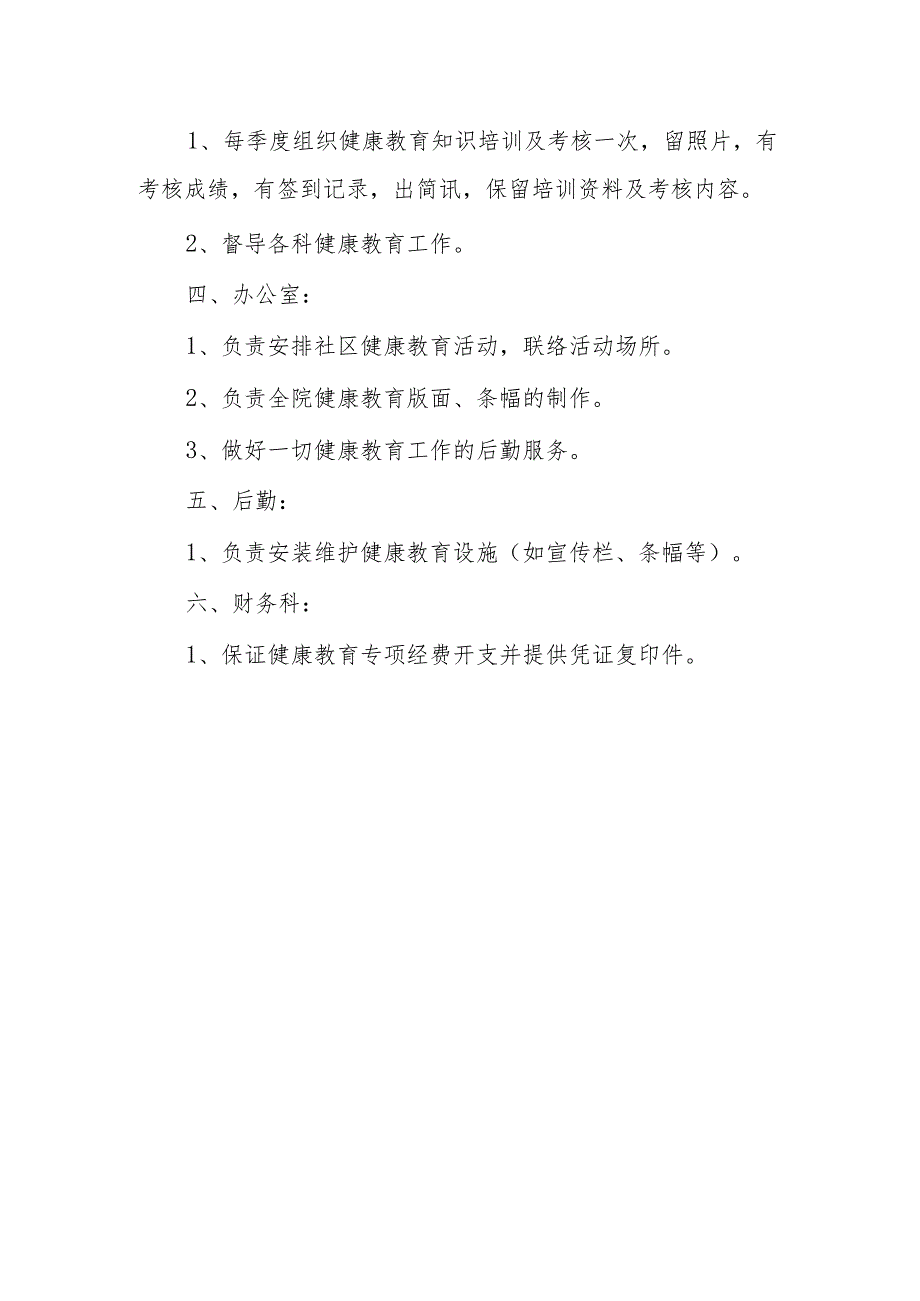 1、每季度组织健康教育知识培训及考核一次，留照片，有考核成绩，有签到记录，出简讯，保留培训资料及考核内容。

2、督导各科健康教育工作。

四、办公室：

1、负责安排社区健康教育活动，联络活动场所。

2、负责全院健康教育版面、条幅的制作。

3、做好一切健康教育工作的后勤服务。

五、后勤：

1、负责安装维护健康教育设施（如宣传栏、条幅等）。

六、财务科：

1、保证健康教育专项经费开支并提供凭证复印件。